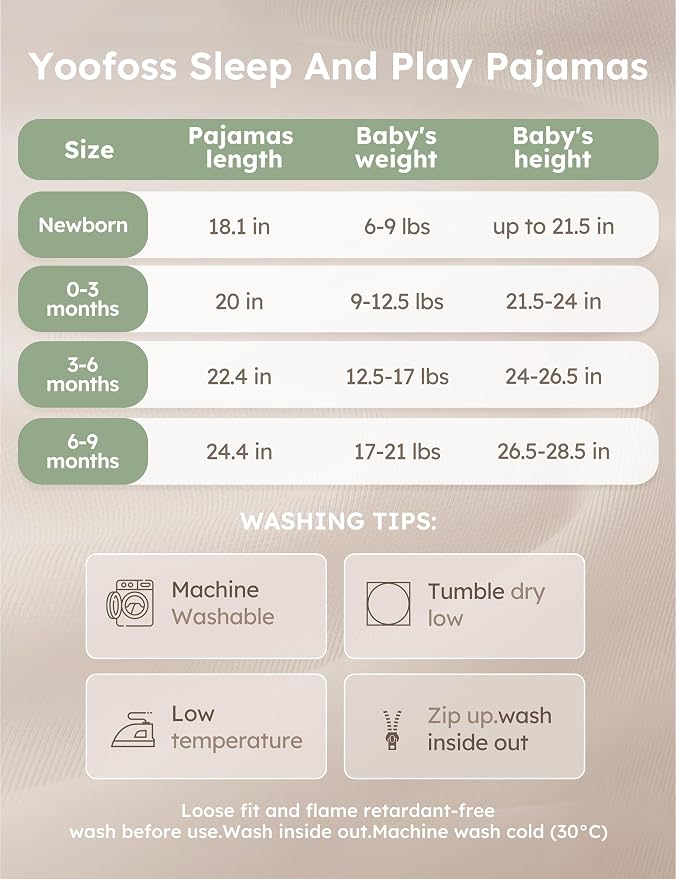 Yoofoss Sleep And Play Pajamas

| Size | Pajamas length | Baby's weight | Baby's height |
|---|---|---|---|
| Newborn | 18.1 in | 6-9 lbs | up to 21.5 in |
| 0-3 months | 20 in | 9-12.5 lbs | 21.5-24 in |
| 3-6 months | 22.4 in | 12.5-17 lbs | 24-26.5 in |
| 6-9 months | 24.4 in | 17-21 lbs | 26.5-28.5 in |

WASHING TIPS:

Machine Washable

Tumble dry low

Low temperature

Zip up.wash inside out

Loose fit and flame retardant-free
wash before use.Wash inside out.Machine wash cold (30°C)